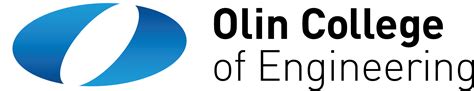 Olin College
of Engineering